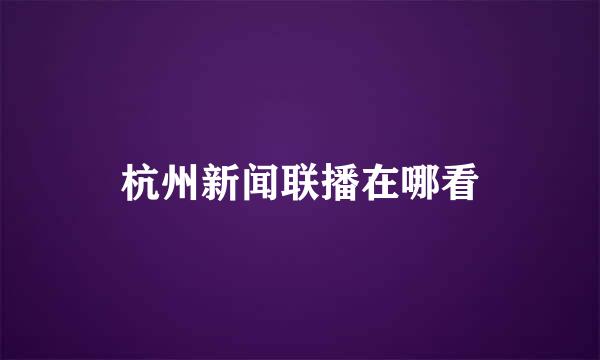 杭州新闻联播在哪看